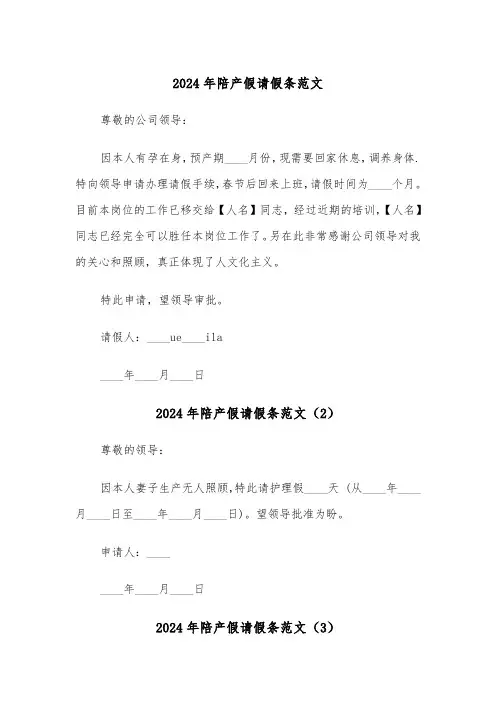 2024年陪产假请假条范文

尊敬的公司领导：

因本人有孕在身，预产期____月份，现需要回家休息，调养身体.特向领导申请办理请假手续，春节后回来上班，请假时间为____个月。目前本岗位的工作已移交给【人名】同志，经过近期的培训，【人名】同志已经完全可以胜任本岗位工作了。另在此非常感谢公司领导对我的关心和照顾，真正体现了人文化主义。

特此申请，望领导审批。

请假人：____ue____ila

____年____月____日

2024年陪产假请假条范文（2）

尊敬的领导：

因本人妻子生产无人照顾,特此请护理假____天（从____年____月____日至____年____月____日）。望领导批准为盼。

申请人：____

____年____月____日

2024年陪产假请假条范文（3）